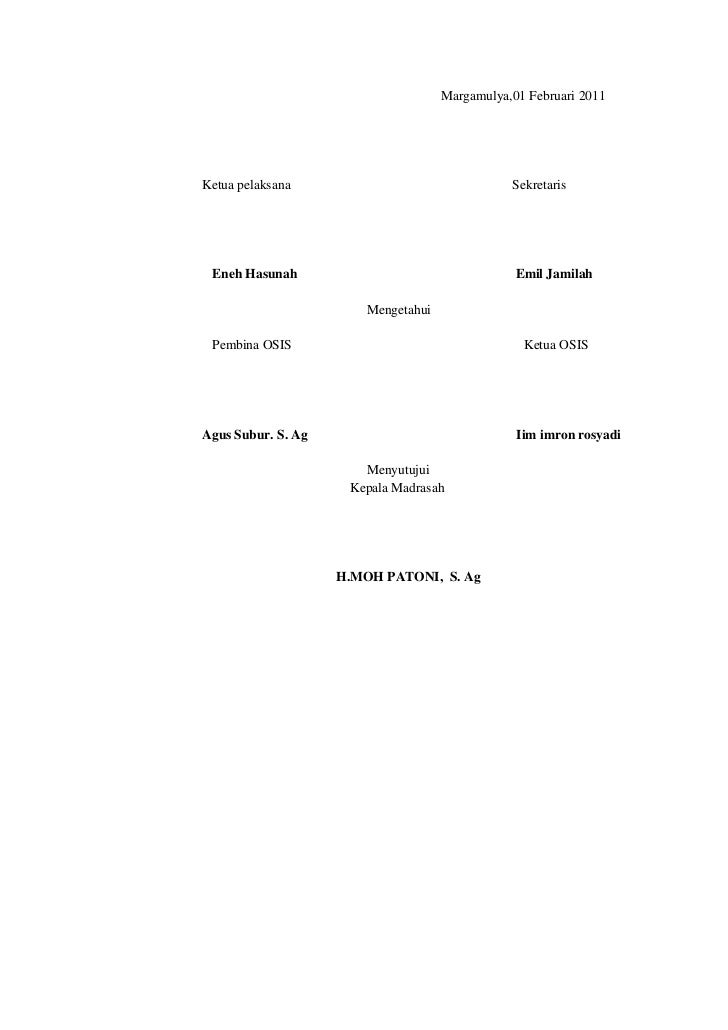 Margamulya,01 Februari 2011

Ketua pelaksana

Sekretaris

Eneh Hasunah

Emil Jamilah

Mengetahui

Pembina OSIS

Ketua OSIS

Agus Subur. S. Ag

Iim imron rosyadi

Menyutujui
Kepala Madrasah

H.MOH PATONI, S. Ag